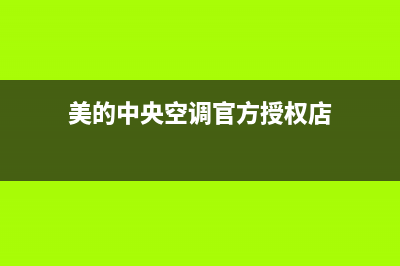 美的中央空调官方授权店